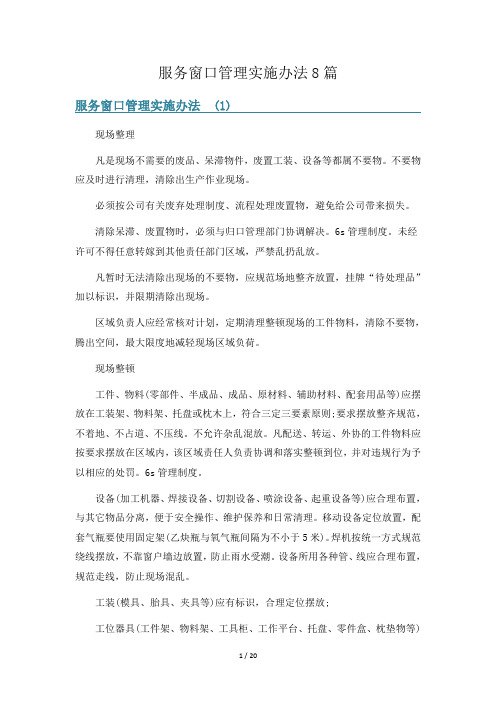 服务窗口管理实施办法8篇

服务窗口管理实施办法 (1)

现场整理

凡是现场不需要的废品、呆滞物件，废置工装、设备等都属不要物。不要物应及时进行清理，清除出生产作业现场。

必须按公司有关废弃处理制度、流程处理废置物，避免给公司带来损失。

清除呆滞、废置物时，必须与归口管理部门协调解决。6s管理制度。未经许可不得任意转嫁到其他责任部门区域，严禁乱扔乱放。

凡暂时无法清除出现场的不要物，应规范场地整齐放置，挂牌“待处理品”加以标识，并限期清除出现场。

区域负责人应经常核对计划，定期清理整顿现场的工件物料，清除不要物，腾出空间，最大限度地减轻现场区域负荷。

现场整顿

工件、物料(零部件、半成品、成品、原材料、辅助材料、配套用品等)应摆放在工装架、物料架、托盘或枕木上，符合三定三要素原则;要求摆放整齐规范，不着地、不占道、不压线。不允许杂乱混放。凡配送、转运、外协的工件物料应按要求摆放在区域内，该区域责任人负责协调和落实整顿到位，并对违规行为予以相应的处罚。6s管理制度。

设备(加工机器、焊接设备、切割设备、喷涂设备、起重设备等)应合理布置，与其它物品分离，便于安全操作、维护保养和日常清理。移动设备定位放置，配套气瓶要使用固定架(乙炔瓶与氧气瓶间隔为不小于5米)。焊机按统一方式规范绕线摆放，不靠窗户墙边放置，防止雨水受潮。设备所用各种管、线应合理布置，规范走线，防止现场混乱。

工装(模具、胎具、夹具等)应有标识，合理定位摆放;

工位器具(工件架、物料架、工具柜、工作平台、托盘、零件盒、枕垫物等)

1 / 20